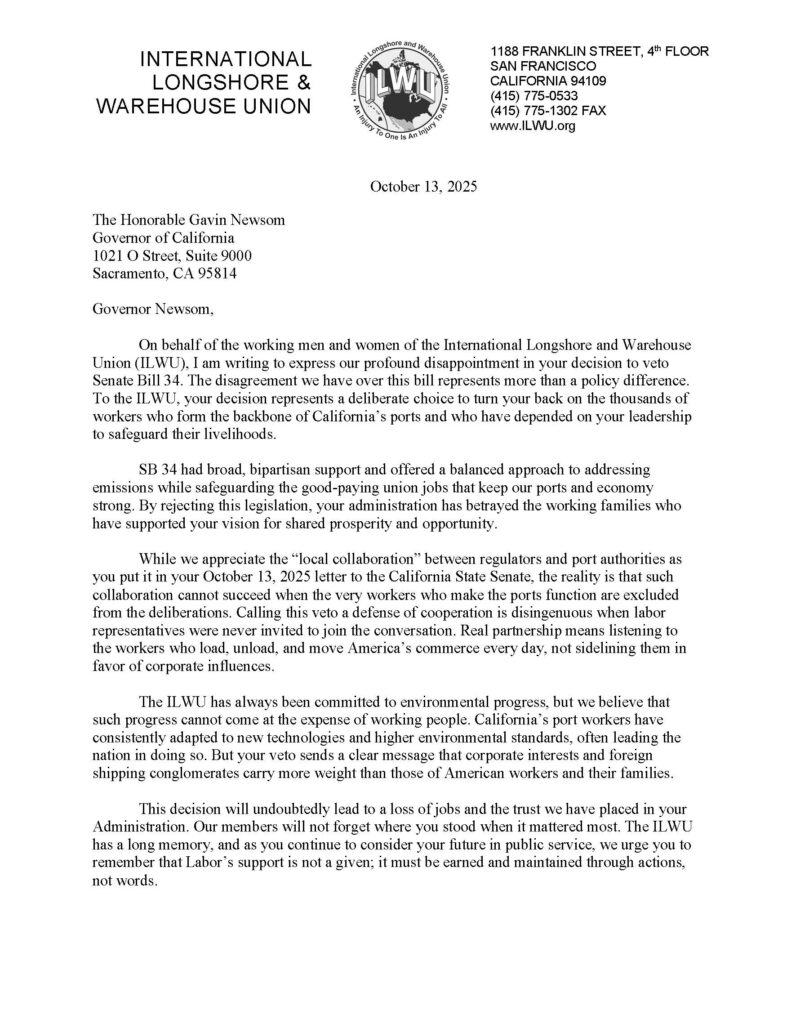 INTERNATIONAL LONGSHORE & WAREHOUSE UNION

International Longshore and Warehouse Union
ILWU
An Injury To One Is An Injury To All

1188 FRANKLIN STREET, 4th FLOOR
SAN FRANCISCO
CALIFORNIA 94109
(415) 775-0533
(415) 775-1302 FAX
www.ILWU.org

October 13, 2025

The Honorable Gavin Newsom
Governor of California
1021 O Street, Suite 9000
Sacramento, CA 95814

Governor Newsom,

On behalf of the working men and women of the International Longshore and Warehouse Union (ILWU), I am writing to express our profound disappointment in your decision to veto Senate Bill 34. The disagreement we have over this bill represents more than a policy difference. To the ILWU, your decision represents a deliberate choice to turn your back on the thousands of workers who form the backbone of California's ports and who have depended on your leadership to safeguard their livelihoods.

SB 34 had broad, bipartisan support and offered a balanced approach to addressing emissions while safeguarding the good-paying union jobs that keep our ports and economy strong. By rejecting this legislation, your administration has betrayed the working families who have supported your vision for shared prosperity and opportunity.

While we appreciate the "local collaboration" between regulators and port authorities as you put it in your October 13, 2025 letter to the California State Senate, the reality is that such collaboration cannot succeed when the very workers who make the ports function are excluded from the deliberations. Calling this veto a defense of cooperation is disingenuous when labor representatives were never invited to join the conversation. Real partnership means listening to the workers who load, unload, and move America's commerce every day, not sidelining them in favor of corporate influences.

The ILWU has always been committed to environmental progress, but we believe that such progress cannot come at the expense of working people. California's port workers have consistently adapted to new technologies and higher environmental standards, often leading the nation in doing so. But your veto sends a clear message that corporate interests and foreign shipping conglomerates carry more weight than those of American workers and their families.

This decision will undoubtedly lead to a loss of jobs and the trust we have placed in your Administration. Our members will not forget where you stood when it mattered most. The ILWU has a long memory, and as you continue to consider your future in public service, we urge you to remember that Labor's support is not a given; it must be earned and maintained through actions, not words.